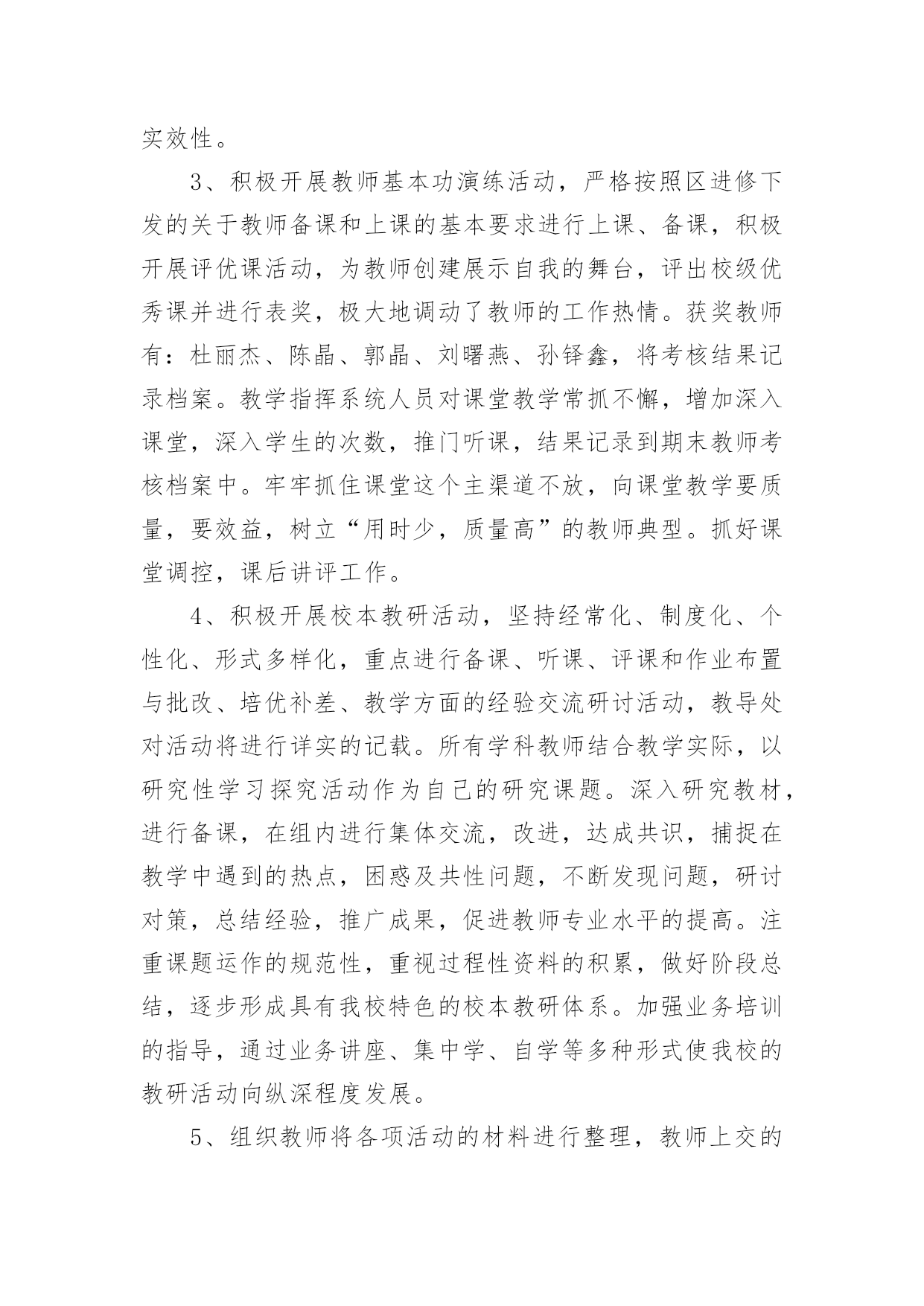 实效性。

3、积极开展教师基本功演练活动，严格按照区进修下发的关于教师备课和上课的基本要求进行上课、备课，积极开展评优课活动，为教师创建展示自我的舞台，评出校级优秀课并进行表奖，极大地调动了教师的工作热情。获奖教师有：杜丽杰、陈晶、郭晶、刘曙燕、孙铎鑫，将考核结果记录档案。教学指挥系统人员对课堂教学常抓不懈，增加深入课堂，深入学生的次数，推门听课，结果记录到期末教师考核档案中。牢牢抓住课堂这个主渠道不放，向课堂教学要质量，要效益，树立“用时少，质量高”的教师典型。抓好课堂调控，课后讲评工作。

4、积极开展校本教研活动，坚持经常化、制度化、个性化、形式多样化，重点进行备课、听课、评课和作业布置与批改、培优补差、教学方面的经验交流研讨活动，教导处对活动将进行详实的记载。所有学科教师结合教学实际，以研究性学习探究活动作为自己的研究课题。深入研究教材，进行备课，在组内进行集体交流，改进，达成共识，捕捉在教学中遇到的热点，困惑及共性问题，不断发现问题，研讨对策，总结经验，推广成果，促进教师专业水平的提高。注重课题运作的规范性，重视过程性资料的积累，做好阶段总结，逐步形成具有我校特色的校本教研体系。加强业务培训的指导，通过业务讲座、集中学、自学等多种形式使我校的教研活动向纵深程度发展。

5、组织教师将各项活动的材料进行整理，教师上交的